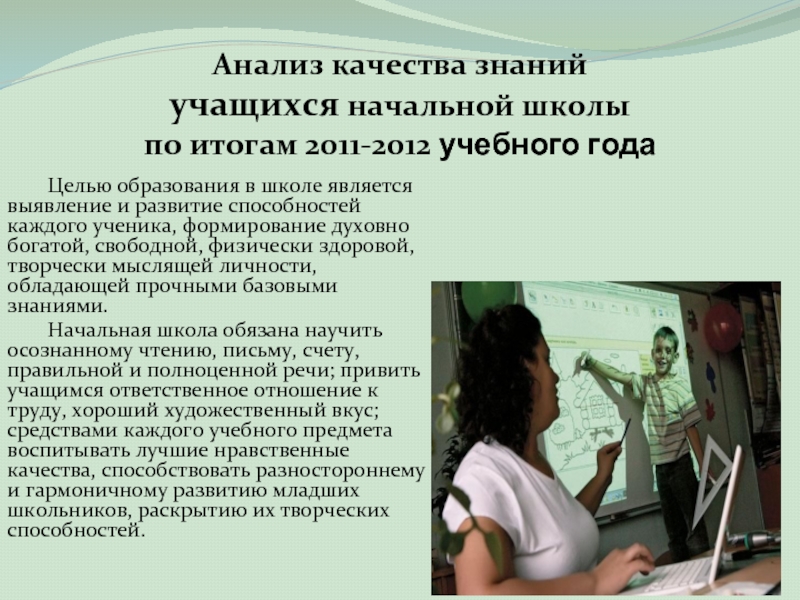 Анализ качества знаний учащихся начальной школы по итогам 2011-2012 учебного года

Целью образования в школе является выявление и развитие способностей каждого ученика, формирование духовно богатой, свободной, физически здоровой, творчески мыслящей личности, обладающей прочными базовыми знаниями.

Начальная школа обязана научить осознанному чтению, письму, счету, правильной и полноценной речи; привить учащимся ответственное отношение к труду, хороший художественный вкус; средствами каждого учебного предмета воспитывать лучшие нравственные качества, способствовать разностороннему и гармоничному развитию младших школьников, раскрытию их творческих способностей.